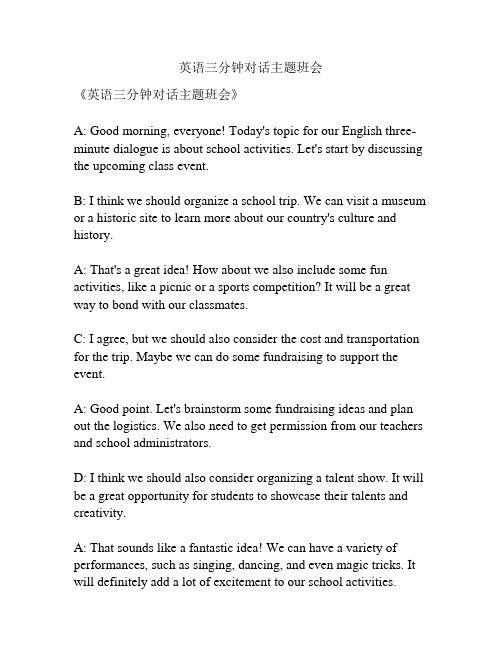 英语三分钟对话主题班会

《英语三分钟对话主题班会》

A: Good morning, everyone! Today's topic for our English three-minute dialogue is about school activities. Let's start by discussing the upcoming class event.

B: I think we should organize a school trip. We can visit a museum or a historic site to learn more about our country's culture and history.

A: That's a great idea! How about we also include some fun activities, like a picnic or a sports competition? It will be a great way to bond with our classmates.

C: I agree, but we should also consider the cost and transportation for the trip. Maybe we can do some fundraising to support the event.

A: Good point. Let's brainstorm some fundraising ideas and plan out the logistics. We also need to get permission from our teachers and school administrators.

D: I think we should also consider organizing a talent show. It will be a great opportunity for students to showcase their talents and creativity.

A: That sounds like a fantastic idea! We can have a variety of performances, such as singing, dancing, and even magic tricks. It will definitely add a lot of excitement to our school activities.